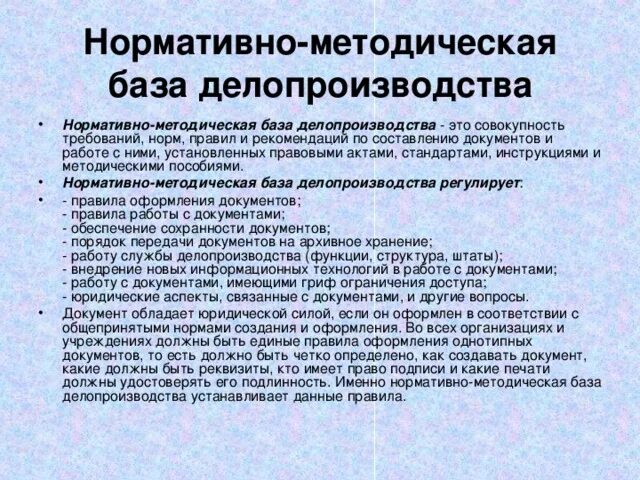 Нормативно-методическая база делопроизводства

• Нормативно-методическая база делопроизводства - это совокупность требований, норм, правил и рекомендаций по составлению документов и работе с ними, установленных правовыми актами, стандартами, инструкциями и методическими пособиями.

• Нормативно-методическая база делопроизводства регулирует:

• - правила оформления документов;
- правила работы с документами;
- обеспечение сохранности документов;
- порядок передачи документов на архивное хранение;
- работу службы делопроизводства (функции, структура, штаты);
- внедрение новых информационных технологий в работе с документами;
- работу с документами, имеющими гриф ограничения доступа;
- юридические аспекты, связанные с документами, и другие вопросы.

• Документ обладает юридической силой, если он оформлен в соответствии с общепринятыми нормами создания и оформления. Во всех организациях и учреждениях должны быть единые правила оформления однотипных документов, то есть должно быть четко определено, как создавать документ, какие должны быть реквизиты, кто имеет право подписи и какие печати должны удостоверять его подлинность. Именно нормативно-методическая база делопроизводства устанавливает данные правила.